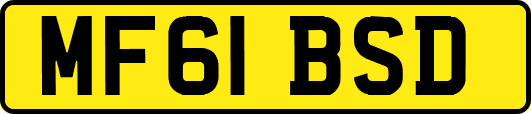 MF61 BSD